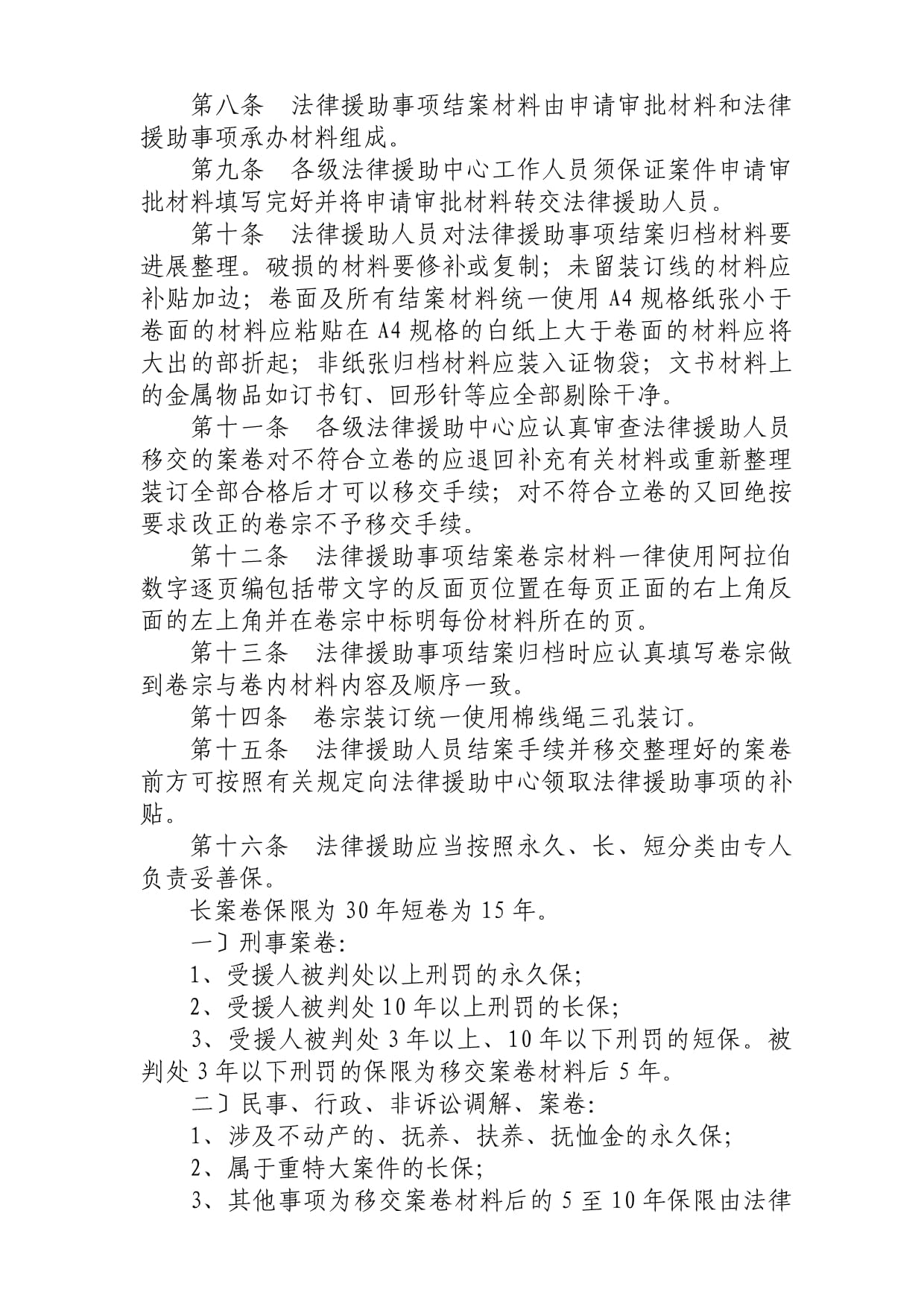 第八条　法律援助事项结案材料由申请审批材料和法律援助事项承办材料组成。

第九条　各级法律援助中心工作人员须保证案件申请审批材料填写完好并将申请审批材料转交法律援助人员。

第十条　法律援助人员对法律援助事项结案归档材料要进展整理。破损的材料要修补或复制；未留装订线的材料应补贴加边；卷面及所有结案材料统一使用 A4 规格纸张小于卷面的材料应粘贴在 A4 规格的白纸上大于卷面的材料应将大出的部折起；非纸张归档材料应装入证物袋；文书材料上的金属物品如订书钉、回形针等应全部剔除干净。

第十一条　各级法律援助中心应认真审查法律援助人员移交的案卷对不符合立卷的应退回补充有关材料或重新整理装订全部合格后才可以移交手续；对不符合立卷的又回绝按要求改正的卷宗不予移交手续。

第十二条　法律援助事项结案卷宗材料一律使用阿拉伯数字逐页编包括带文字的反面页位置在每页正面的右上角反面的左上角并在卷宗中标明每份材料所在的页。

第十三条　法律援助事项结案归档时应认真填写卷宗做到卷宗与卷内材料内容及顺序一致。

第十四条　卷宗装订统一使用棉线绳三孔装订。

第十五条　法律援助人员结案手续并移交整理好的案卷前方可按照有关规定向法律援助中心领取法律援助事项的补贴。

第十六条　法律援助应当按照永久、长、短分类由专人负责妥善保。

长案卷保限为 30 年短卷为 15 年。

一〕刑事案卷:

1、受援人被判处以上刑罚的永久保;

2、受援人被判处 10 年以上刑罚的长保;

3、受援人被判处 3 年以上、10 年以下刑罚的短保。被判处 3 年以下刑罚的保限为移交案卷材料后 5 年。

二〕民事、行政、非诉讼调解、案卷:

1、涉及不动产的、抚养、扶养、抚恤金的永久保;

2、属于重特大案件的长保;

3、其他事项为移交案卷材料后的 5 至 10 年保限由法律